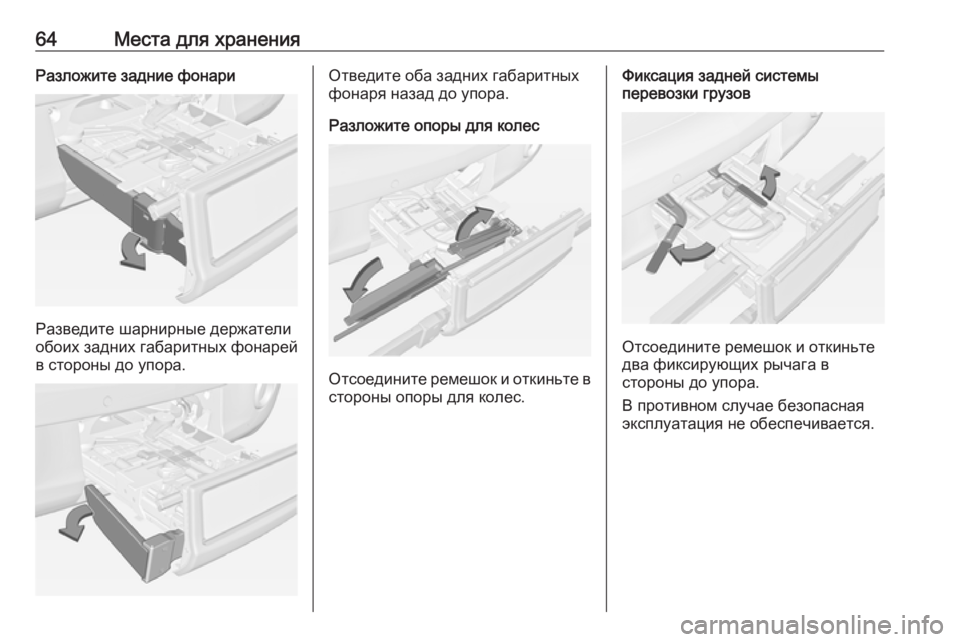 64 Места для хранения

Разложите задние фонари

Разведите шарнирные держатели обоих задних габаритных фонарей в стороны до упора.

Отведите оба задних габаритных фонаря назад до упора.

Разложите опоры для колес

Отсоедините ремешок и откиньте в стороны опоры для колес.

Фиксация задней системы перевозки грузов

Отсоедините ремешок и откиньте два фиксирующих рычага в стороны до упора.

В противном случае безопасная эксплуатация не обеспечивается.

carmanualsonline.info